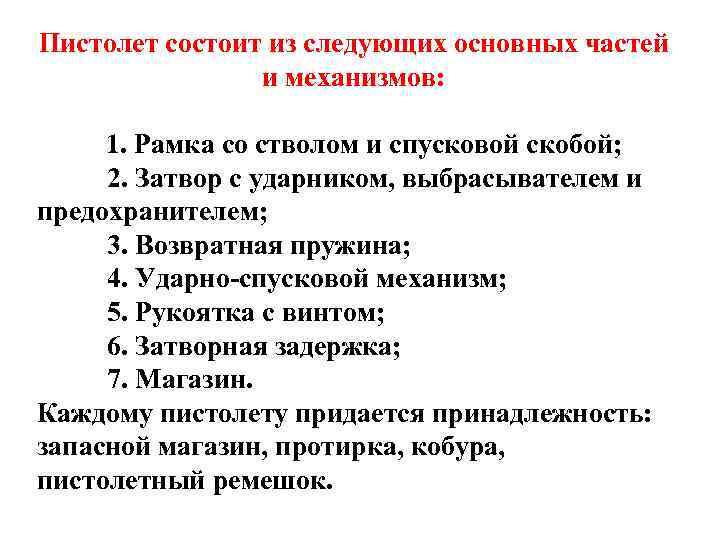 Пистолет состоит из следующих основных частей и механизмов:

1. Рамка со стволом и спусковой скобой;
2. Затвор с ударником, выбрасывателем и предохранителем;
3. Возвратная пружина;
4. Ударно-спусковой механизм;
5. Рукоятка с винтом;
6. Затворная задержка;
7. Магазин.
Каждому пистолету придается принадлежность: запасной магазин, протирка, кобура, пистолетный ремешок.